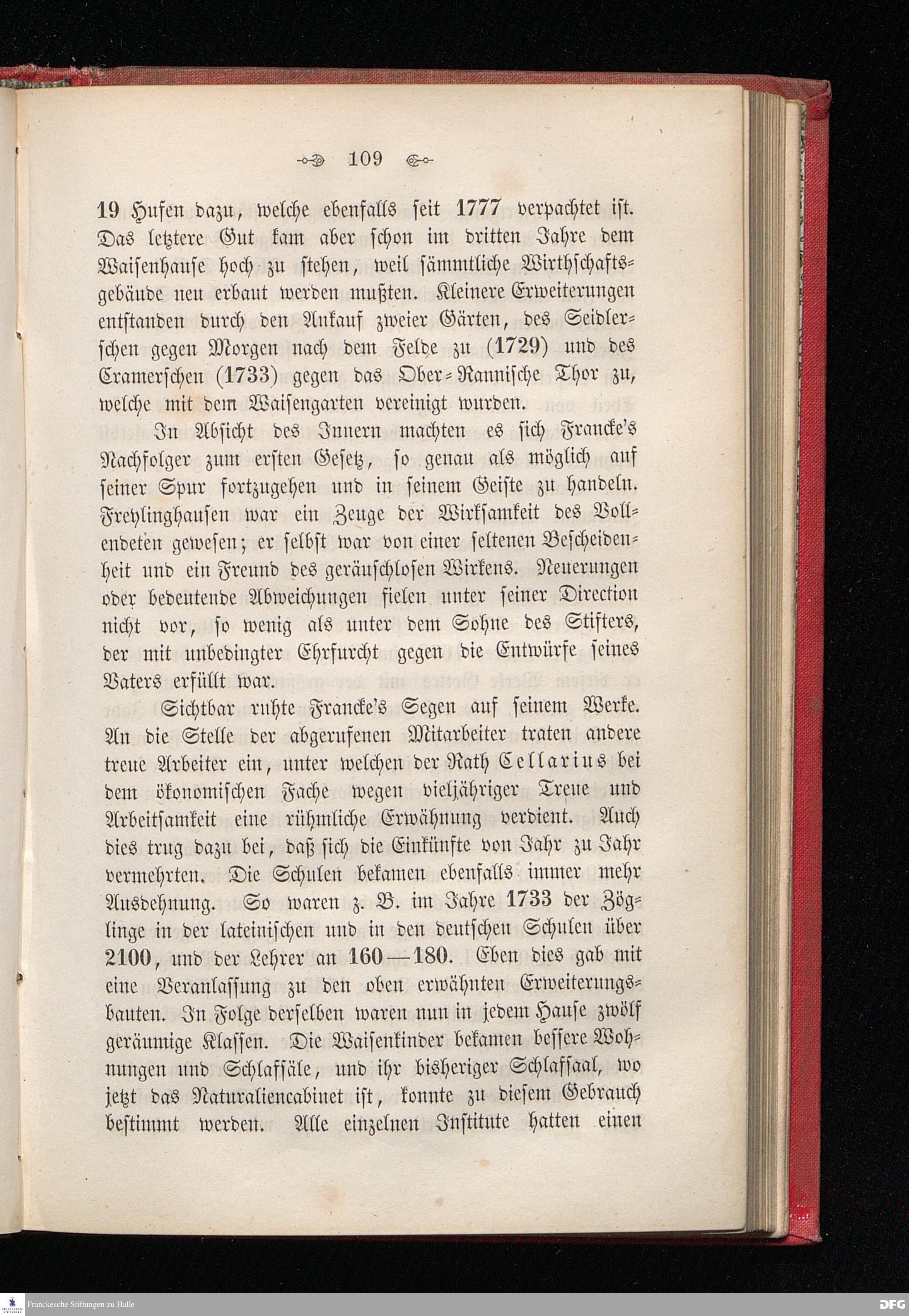 109

19 Hufen dazu, welche ebenfalls seit 1777 verpachtet ist. Das letztere Gut kam aber schon im dritten Jahre dem Waisenhause hoch zu stehen, weil sämmtliche Wirthschaftsgebäude neu erbaut werden mußten. Kleinere Erweiterungen entstanden durch den Ankauf zweier Gärten, des Seidlerschen gegen Morgen nach dem Felde zu (1729) und des Cramerschen (1733) gegen das Ober-Rannische Thor zu, welche mit dem Waisengarten vereinigt wurden.

In Absicht des Innern machten es sich Francke's Nachfolger zum ersten Gesetz, so genau als möglich auf seiner Spur fortzugehen und in seinem Geiste zu handeln. Freylinghausen war ein Zeuge der Wirksamkeit des Vollendeten gewesen; er selbst war von einer seltenen Bescheidenheit und ein Freund des geräuschlosen Wirkens. Neuerungen oder bedeutende Abweichungen fielen unter seiner Direction nicht vor, so wenig als unter dem Sohne des Stifters, der mit unbedingter Ehrfurcht gegen die Entwürfe seines Vaters erfüllt war.

Sichtbar ruhte Francke's Segen auf seinem Werke. An die Stelle der abgerufenen Mitarbeiter traten andere treue Arbeiter ein, unter welchen der Rath Cellarius bei dem ökonomischen Fache wegen vieljähriger Treue und Arbeitsamkeit eine rühmliche Erwähnung verdient. Auch dies trug dazu bei, daß sich die Einkünfte von Jahr zu Jahr vermehrten. Die Schulen bekamen ebenfalls immer mehr Ausdehnung. So waren z. B. im Jahre 1733 der Zöglinge in der lateinischen und in den deutschen Schulen über 2100, und der Lehrer an 160—180. Eben dies gab mit eine Veranlassung zu den oben erwähnten Erweiterungsbauten. In Folge derselben waren nun in jedem Hause zwölf geräumige Klassen. Die Waisenkinder bekamen bessere Wohnungen und Schlafsäle, und ihr bisheriger Schlafsaal, wo jetzt das Naturaliencabinet ist, konnte zu diesem Gebrauch bestimmt werden. Alle einzelnen Institute hatten einen

Franckesche Stiftungen zu Halle
DFG